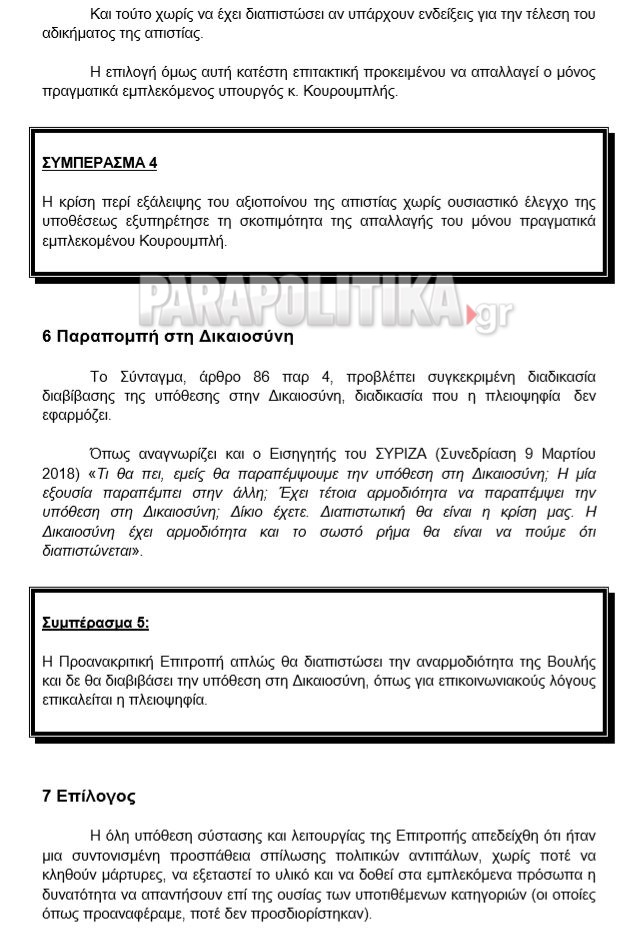 Και τούτο χωρίς να έχει διαπιστώσει αν υπάρχουν ενδείξεις για την τέλεση του αδικήματος της απιστίας.

Η επιλογή όμως αυτή κατέστη επιτακτική προκειμένου να απαλλαγεί ο μόνος πραγματικά εμπλεκόμενος υπουργός κ. Κουρουμπλής.

ΣΥΜΠΕΡΑΣΜΑ 4

Η κρίση περί εξάλειψης του αξιοποίνου της απιστίας χωρίς ουσιαστικό έλεγχο της υποθέσεως εξυπηρέτησε τη σκοπιμότητα της απαλλαγής του μόνου πραγματικά εμπλεκομένου Κουρουμπλή.

PARAPOLITIKA.gr

6 Παραπομπή στη Δικαιοσύνη

Το Σύνταγμα, άρθρο 86 παρ 4, προβλέπει συγκεκριμένη διαδικασία διαβίβασης της υπόθεσης στην Δικαιοσύνη, διαδικασία που η πλειοψηφία δεν εφαρμόζει.

Όπως αναγνωρίζει και ο Εισηγητής του ΣΥΡΙΖΑ (Συνεδρίαση 9 Μαρτίου 2018) «Τι θα πει, εμείς θα παραπέμψουμε την υπόθεση στη Δικαιοσύνη; Η μία εξουσία παραπέμπει στην άλλη; Έχει τέτοια αρμοδιότητα να παραπέμψει την υπόθεση στη Δικαιοσύνη; Δίκιο έχετε. Διαπιστωτική θα είναι η κρίση μας. Η Δικαιοσύνη έχει αρμοδιότητα και το σωστό ρήμα θα είναι να πούμε ότι διαπιστώνεται».

Συμπέρασμα 5:

Η Προανακριτική Επιτροπή απλώς θα διαπιστώσει την αναρμοδιότητα της Βουλής και δε θα διαβιβάσει την υπόθεση στη Δικαιοσύνη, όπως για επικοινωνιακούς λόγους επικαλείται η πλειοψηφία.

7 Επίλογος

Η όλη υπόθεση σύστασης και λειτουργίας της Επιτροπής απεδείχθη ότι ήταν μια συντονισμένη προσπάθεια σπίλωσης πολιτικών αντιπάλων, χωρίς ποτέ να κληθούν μάρτυρες, να εξεταστεί το υλικό και να δοθεί στα εμπλεκόμενα πρόσωπα η δυνατότητα να απαντήσουν επί της ουσίας των υποτιθέμενων κατηγοριών (οι οποίες όπως προαναφέραμε, ποτέ δεν προσδιορίστηκαν).